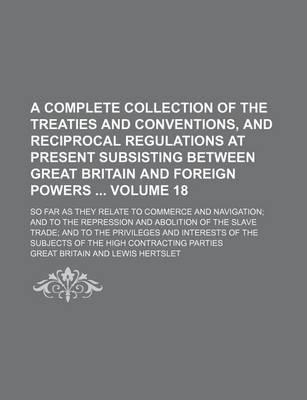 A COMPLETE COLLECTION OF THE TREATIES AND CONVENTIONS, AND RECIPROCAL REGULATIONS AT PRESENT SUBSISTING BETWEEN GREAT BRITAIN AND FOREIGN POWERS ... VOLUME 18

SO FAR AS THEY RELATE TO COMMERCE AND NAVIGATION; AND TO THE REPRESSION AND ABOLITION OF THE SLAVE TRADE; AND TO THE PRIVILEGES AND INTERESTS OF THE SUBJECTS OF THE HIGH CONTRACTING PARTIES

GREAT BRITAIN AND LEWIS HERTSLET